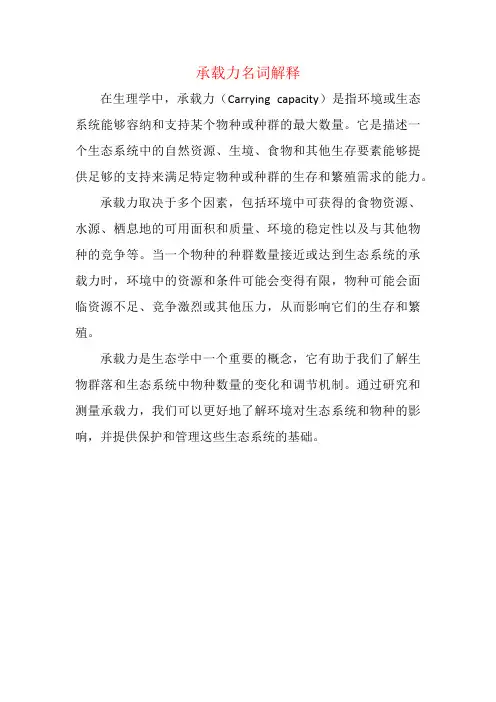 承载力名词解释

在生理学中，承载力（Carrying capacity）是指环境或生态系统能够容纳和支持某个物种或种群的最大数量。它是描述一个生态系统中的自然资源、生境、食物和其他生存要素能够提供足够的支持来满足特定物种或种群的生存和繁殖需求的能力。

承载力取决于多个因素，包括环境中可获得的食物资源、水源、栖息地的可用面积和质量、环境的稳定性以及与其他物种的竞争等。当一个物种的种群数量接近或达到生态系统的承载力时，环境中的资源和条件可能会变得有限，物种可能会面临资源不足、竞争激烈或其他压力，从而影响它们的生存和繁殖。

承载力是生态学中一个重要的概念，它有助于我们了解生物群落和生态系统中物种数量的变化和调节机制。通过研究和测量承载力，我们可以更好地了解环境对生态系统和物种的影响，并提供保护和管理这些生态系统的基础。